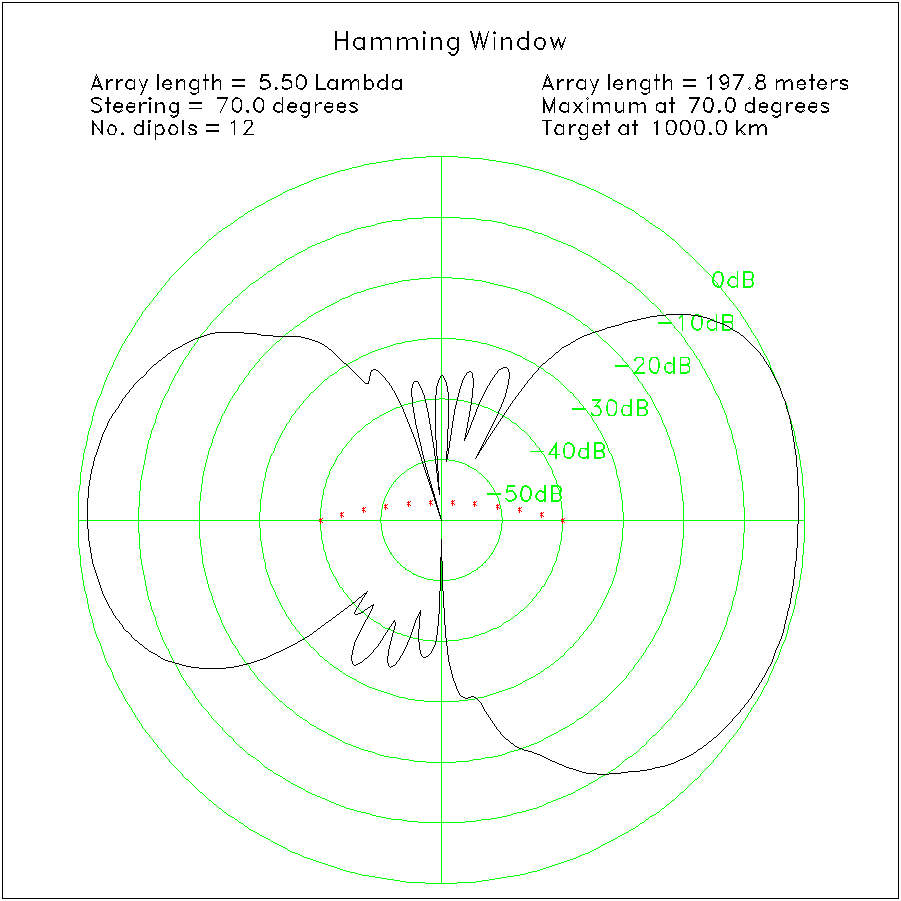 Hamming Window

Array length = 5.50 Lambda
Steering = 70.0 degrees
No. dipols = 12

Array length = 197.8 meters
Maximum at 70.0 degrees
Target at 1000.0 km

0dB
−10dB
−20dB
−30dB
−40dB
−50dB